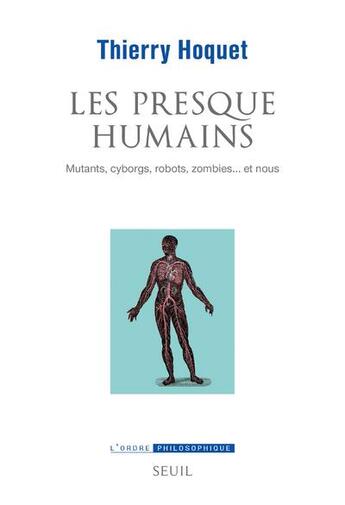 Thierry Hoquet

LES PRESQUE HUMAINS

Mutants, cyborgs, robots, zombies... et nous

L'ORDRE PHILOSOPHIQUE

SEUIL